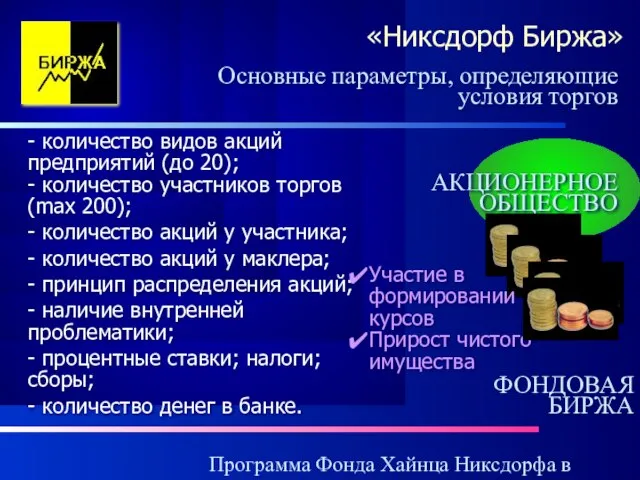 БИРЖА

«Никсдорф Биржа»

Основные параметры, определяющие условия торгов

- количество видов акций предприятий (до 20);
- количество участников торгов (max 200);
- количество акций у участника;
- количество акций у маклера;
- принцип распределения акций;
- наличие внутренней проблематики;
- процентные ставки; налоги; сборы;
- количество денег в банке.

АКЦИОНЕРНОЕ ОБЩЕСТВО

✔Участие в формировании курсов
✔Прирост чистого имущества

ФОНДОВАЯ БИРЖА

Программа Фонда Хайнца Никсдорфа в